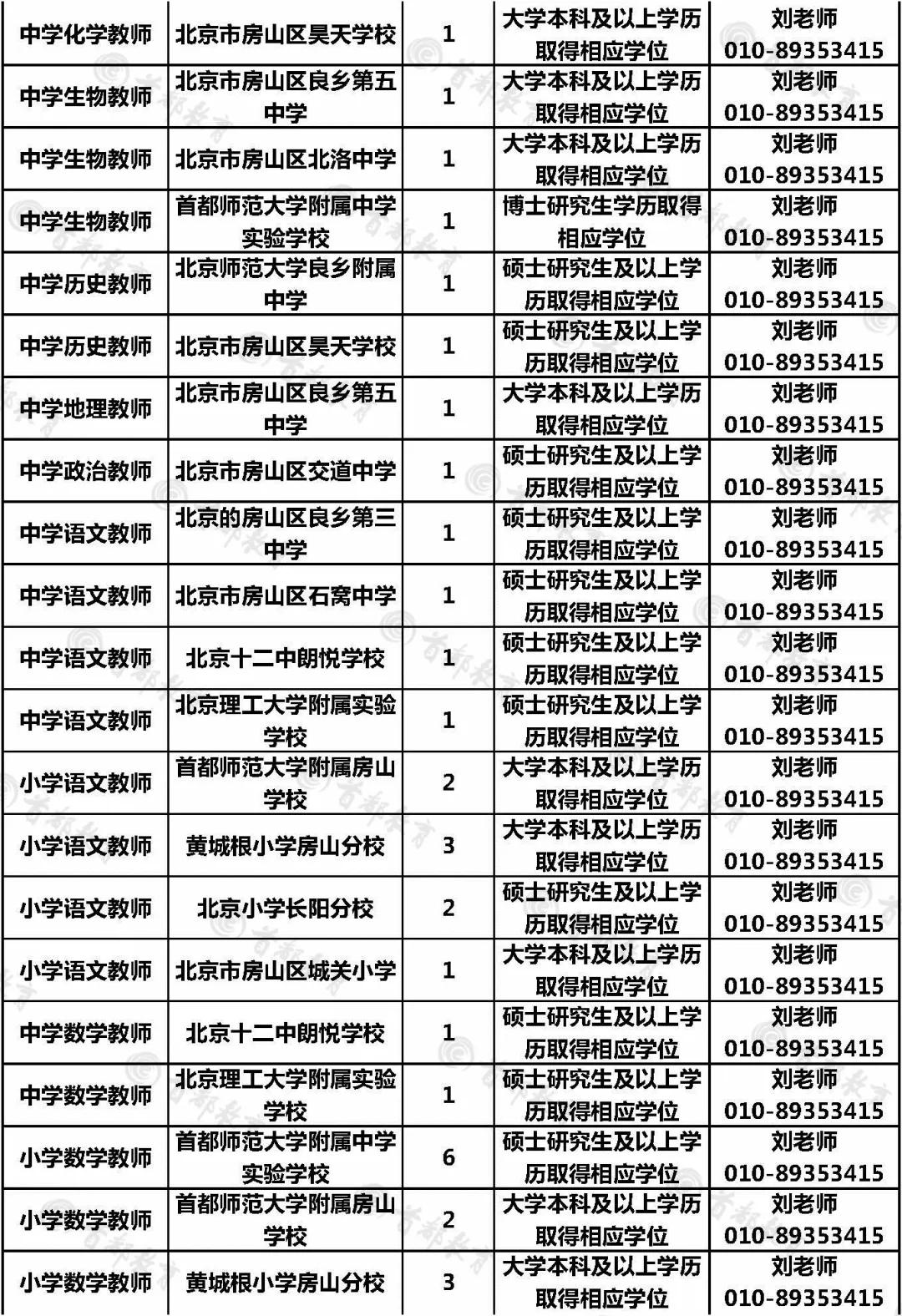 | 中学化学教师 | 北京市房山区昊天学校 | 1 | 大学本科及以上学历取得相应学位 | 刘老师 010-89353415 |
|---|---|---|---|---|
| 中学生物教师 | 北京市房山区良乡第五中学 | 1 | 大学本科及以上学历取得相应学位 | 刘老师 010-89353415 |
| 中学生物教师 | 北京市房山区北洛中学 | 1 | 大学本科及以上学历取得相应学位 | 刘老师 010-89353415 |
| 中学生物教师 | 首都师范大学附属中学实验学校 | 1 | 博士研究生学历取得相应学位 | 刘老师 010-89353415 |
| 中学历史教师 | 北京师范大学良乡附属中学 | 1 | 硕士研究生及以上学历取得相应学位 | 刘老师 010-89353415 |
| 中学历史教师 | 北京市房山区昊天学校 | 1 | 硕士研究生及以上学历取得相应学位 | 刘老师 010-89353415 |
| 中学地理教师 | 北京市房山区良乡第五中学 | 1 | 大学本科及以上学历取得相应学位 | 刘老师 010-89353415 |
| 中学政治教师 | 北京市房山区交道中学 | 1 | 硕士研究生及以上学历取得相应学位 | 刘老师 010-89353415 |
| 中学语文教师 | 北京的房山区良乡第三中学 | 1 | 硕士研究生及以上学历取得相应学位 | 刘老师 010-89353415 |
| 中学语文教师 | 北京市房山区石窝中学 | 1 | 硕士研究生及以上学历取得相应学位 | 刘老师 010-89353415 |
| 中学语文教师 | 北京十二中朗悦学校 | 1 | 硕士研究生及以上学历取得相应学位 | 刘老师 010-89353415 |
| 中学语文教师 | 北京理工大学附属实验学校 | 1 | 硕士研究生及以上学历取得相应学位 | 刘老师 010-89353415 |
| 小学语文教师 | 首都师范大学附属房山学校 | 2 | 大学本科及以上学历取得相应学位 | 刘老师 010-89353415 |
| 小学语文教师 | 黄城根小学房山分校 | 3 | 大学本科及以上学历取得相应学位 | 刘老师 010-89353415 |
| 小学语文教师 | 北京小学长阳分校 | 2 | 硕士研究生及以上学历取得相应学位 | 刘老师 010-89353415 |
| 小学语文教师 | 北京市房山区城关小学 | 1 | 大学本科及以上学历取得相应学位 | 刘老师 010-89353415 |
| 中学数学教师 | 北京十二中朗悦学校 | 1 | 硕士研究生及以上学历取得相应学位 | 刘老师 010-89353415 |
| 中学数学教师 | 北京理工大学附属实验学校 | 1 | 硕士研究生及以上学历取得相应学位 | 刘老师 010-89353415 |
| 小学数学教师 | 首都师范大学附属中学实验学校 | 6 | 硕士研究生及以上学历取得相应学位 | 刘老师 010-89353415 |
| 小学数学教师 | 首都师范大学附属房山学校 | 2 | 大学本科及以上学历取得相应学位 | 刘老师 010-89353415 |
| 小学数学教师 | 黄城根小学房山分校 | 3 | 大学本科及以上学历取得相应学位 | 刘老师 010-89353415 |